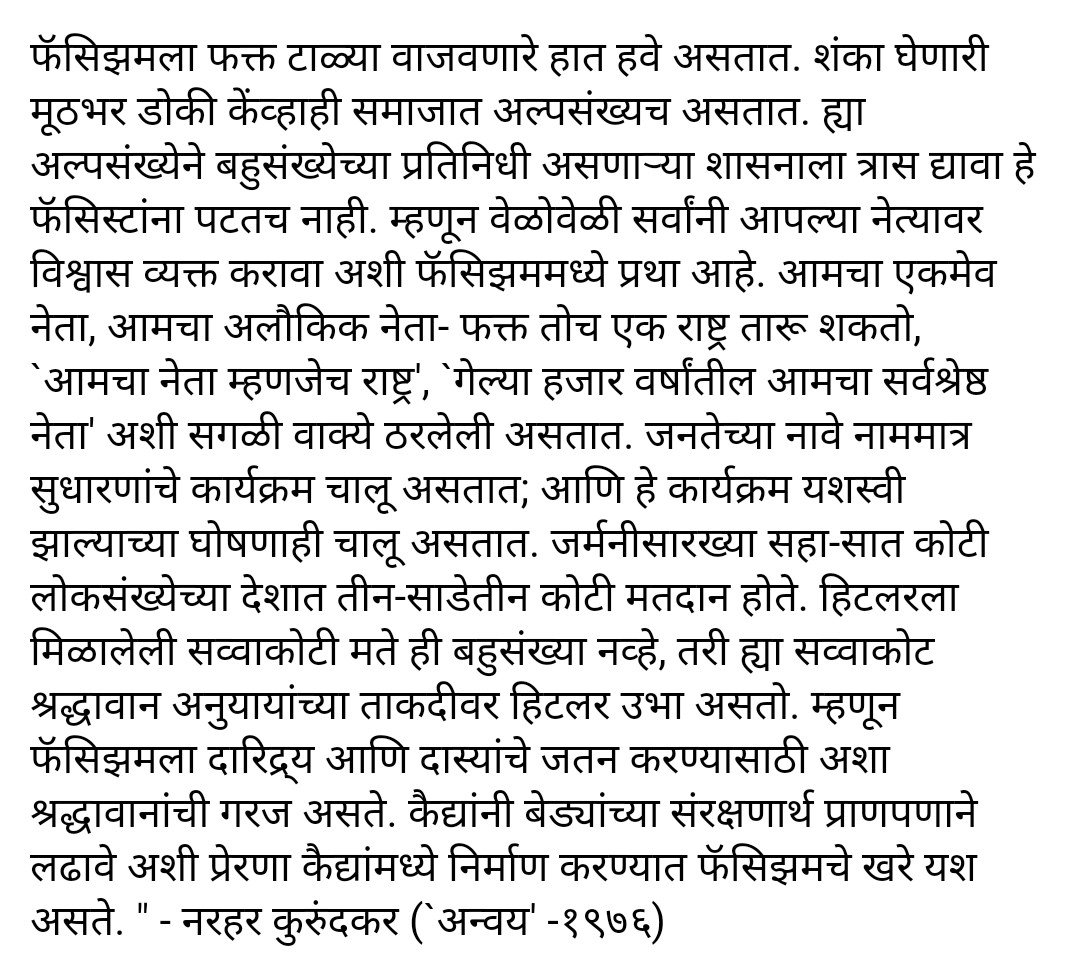 फॅसिझमला फक्त टाळ्या वाजवणारे हात हवे असतात. शंका घेणारी मूठभर डोकी केंव्हाही समाजात अल्पसंख्यच असतात. ह्या अल्पसंख्येने बहुसंख्येच्या प्रतिनिधी असणाऱ्या शासनाला त्रास द्यावा हे फॅसिस्टांना पटतच नाही. म्हणून वेळोवेळी सर्वांनी आपल्या नेत्यावर विश्वास व्यक्त करावा अशी फॅसिझममध्ये प्रथा आहे. आमचा एकमेव नेता, आमचा अलौकिक नेता- फक्त तोच एक राष्ट्र तारू शकतो, `आमचा नेता म्हणजेच राष्ट्र', `गेल्या हजार वर्षांतील आमचा सर्वश्रेष्ठ नेता' अशी सगळी वाक्ये ठरलेली असतात. जनतेच्या नावे नाममात्र सुधारणांचे कार्यक्रम चालू असतात; आणि हे कार्यक्रम यशस्वी झाल्याच्या घोषणाही चालू असतात. जर्मनीसारख्या सहा-सात कोटी लोकसंख्येच्या देशात तीन-साडेतीन कोटी मतदान होते. हिटलरला मिळालेली सव्वाकोटी मते ही बहुसंख्या नव्हे, तरी ह्या सव्वाकोट श्रद्धावान अनुयायांच्या ताकदीवर हिटलर उभा असतो. म्हणून फॅसिझमला दारिद्र्य आणि दास्यांचे जतन करण्यासाठी अशा श्रद्धावानांची गरज असते. कैद्यांनी बेड्यांच्या संरक्षणार्थ प्राणपणाने लढावे अशी प्रेरणा कैद्यांमध्ये निर्माण करण्यात फॅसिझमचे खरे यश असते. " - नरहर कुरुंदकर (`अन्वय' -१९७६)